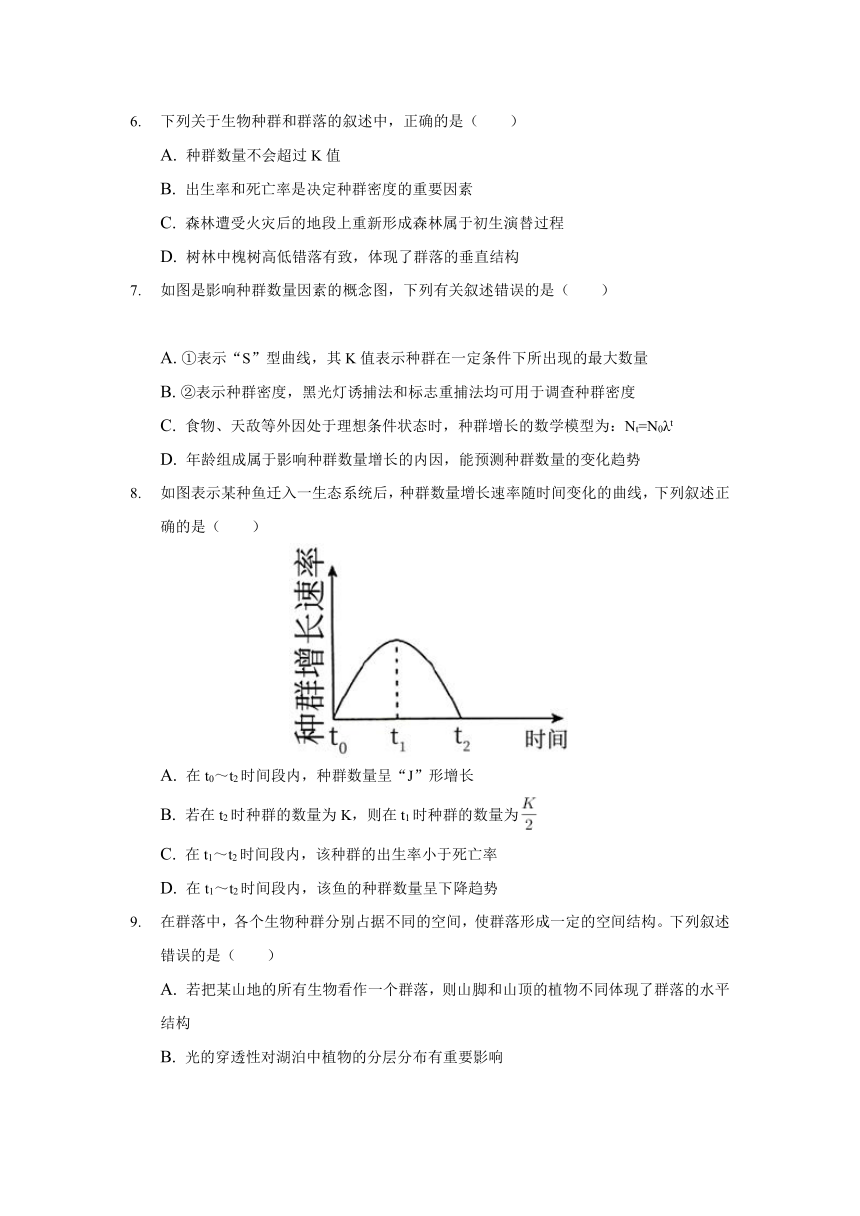 6. 下列关于生物种群和群落的叙述中，正确的是（　　）

A. 种群数量不会超过 K 值

B. 出生率和死亡率是决定种群密度的重要因素

C. 森林遭受火灾后的地段上重新形成森林属于初生演替过程

D. 树林中槐树高低错落有致，体现了群落的垂直结构

7. 如图是影响种群数量因素的概念图，下列有关叙述错误的是（　　）

A. ①表示“S”型曲线，其 K 值表示种群在一定条件下所出现的最大数量

B. ②表示种群密度，黑光灯诱捕法和标志重捕法均可用于调查种群密度

C. 食物、天敌等外因处于理想条件状态时，种群增长的数学模型为：$N_t=N_0\lambda^t$

D. 年龄组成属于影响种群数量增长的内因，能预测种群数量的变化趋势

8. 如图表示某种鱼迁入一生态系统后，种群数量增长速率随时间变化的曲线，下列叙述正确的是（　　）

种群增长速率

$t_0$ $t_1$ $t_2$ 时间

A. 在 $t_0$～$t_2$ 时间段内，种群数量呈“J”形增长

B. 若在 $t_2$ 时种群的数量为 K，则在 $t_1$ 时种群的数量为 $\frac{K}{2}$

C. 在 $t_1$～$t_2$ 时间段内，该种群的出生率小于死亡率

D. 在 $t_1$～$t_2$ 时间段内，该鱼的种群数量呈下降趋势

9. 在群落中，各个生物种群分别占据不同的空间，使群落形成一定的空间结构。下列叙述错误的是（　　）

A. 若把某山地的所有生物看作一个群落，则山脚和山顶的植物不同体现了群落的水平结构

B. 光的穿透性对湖泊中植物的分层分布有重要影响